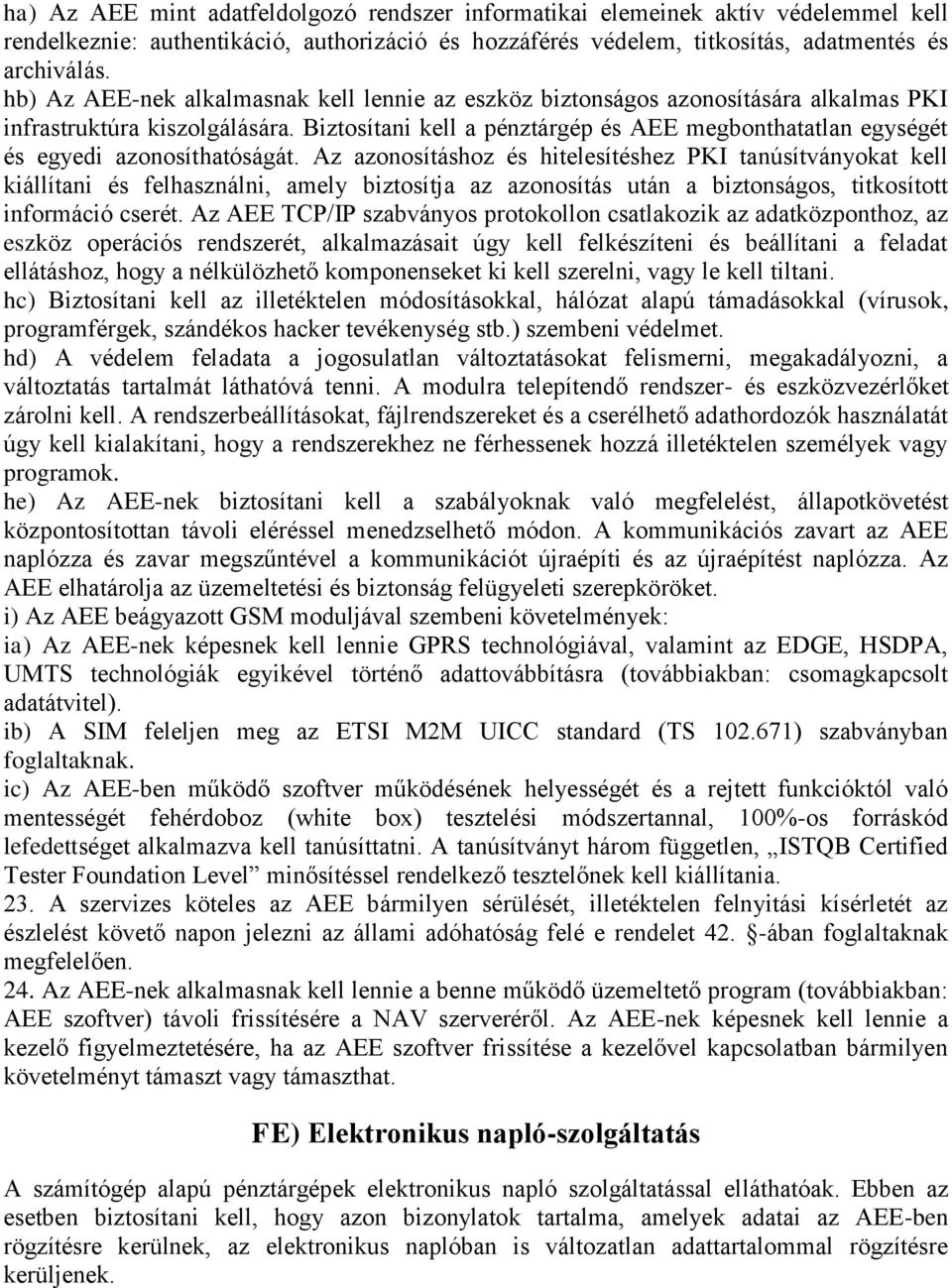 ha) Az AEE mint adatfeldolgozó rendszer informatikai elemeinek aktív védelemmel kell rendelkeznie: authentikáció, authorizáció és hozzáférés védelem, titkosítás, adatmentés és archiválás.
hb) Az AEE-nek alkalmasnak kell lennie az eszköz biztonságos azonosítására alkalmas PKI infrastruktúra kiszolgálására. Biztosítani kell a pénztárgép és AEE megbonthatatlan egységét és egyedi azonosíthatóságát. Az azonosításhoz és hitelesítéshez PKI tanúsítványokat kell kiállítani és felhasználni, amely biztosítja az azonosítás után a biztonságos, titkosított információ cserét. Az AEE TCP/IP szabványos protokollon csatlakozik az adatközponthoz, az eszköz operációs rendszerét, alkalmazásait úgy kell felkészíteni és beállítani a feladat ellátáshoz, hogy a nélkülözhető komponenseket ki kell szerelni, vagy le kell tiltani.
hc) Biztosítani kell az illetéktelen módosításokkal, hálózat alapú támadásokkal (vírusok, programférgek, szándékos hacker tevékenység stb.) szembeni védelmet.
hd) A védelem feladata a jogosulatlan változtatásokat felismerni, megakadályozni, a változtatás tartalmát láthatóvá tenni. A modulra telepítendő rendszer- és eszközvezérlőket zárolni kell. A rendszerbeállításokat, fájlrendszereket és a cserélhető adathordozók használatát úgy kell kialakítani, hogy a rendszerekhez ne férhessenek hozzá illetéktelen személyek vagy programok.
he) Az AEE-nek biztosítani kell a szabályoknak való megfelelést, állapotkövetést központosítottan távoli eléréssel menedzselhető módon. A kommunikációs zavart az AEE naplózza és zavar megszűntével a kommunikációt újraépíti és az újraépítést naplózza. Az AEE elhatárolja az üzemeltetési és biztonság felügyeleti szerepköröket.
i) Az AEE beágyazott GSM moduljával szembeni követelmények:
ia) Az AEE-nek képesnek kell lennie GPRS technológiával, valamint az EDGE, HSDPA, UMTS technológiák egyikével történő adattovábbításra (továbbiakban: csomagkapcsolt adatátvitel).
ib) A SIM feleljen meg az ETSI M2M UICC standard (TS 102.671) szabványban foglaltaknak.
ic) Az AEE-ben működő szoftver működésének helyességét és a rejtett funkcióktól való mentességét fehérdoboz (white box) tesztelési módszertannal, 100%-os forráskód lefedettséget alkalmazva kell tanúsíttatni. A tanúsítványt három független, „ISTQB Certified Tester Foundation Level” minősítéssel rendelkező tesztelőnek kell kiállítania.
23. A szervizes köteles az AEE bármilyen sérülését, illetéktelen felnyitási kísérletét az észlelést követő napon jelezni az állami adóhatóság felé e rendelet 42. §-ában foglaltaknak megfelelően.
24. Az AEE-nek alkalmasnak kell lennie a benne működő üzemeltető program (továbbiakban: AEE szoftver) távoli frissítésére a NAV szerveréről. Az AEE-nek képesnek kell lennie a kezelő figyelmeztetésére, ha az AEE szoftver frissítése a kezelővel kapcsolatban bármilyen követelményt támaszt vagy támaszthat.

FE) Elektronikus napló-szolgáltatás

A számítógép alapú pénztárgépek elektronikus napló szolgáltatással elláthatóak. Ebben az esetben biztosítani kell, hogy azon bizonylatok tartalma, amelyek adatai az AEE-ben rögzítésre kerülnek, az elektronikus naplóban is változatlan adattartalommal rögzítésre kerüljenek.